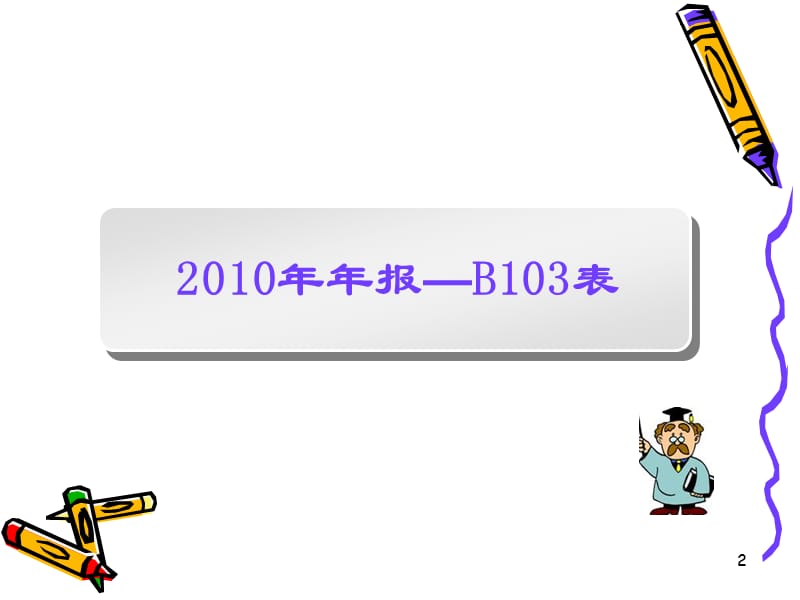 2010年年报—B103表

2